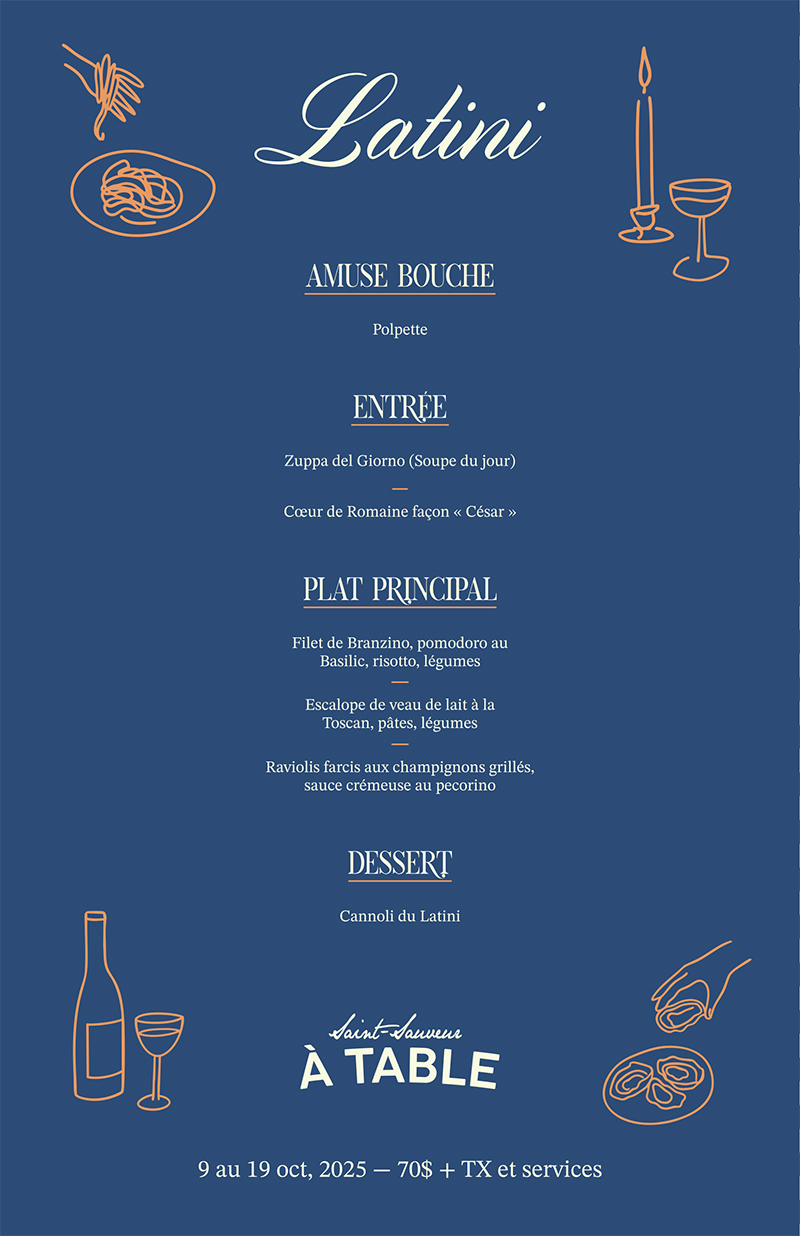 Latini

AMUSE BOUCHE

Polpette

ENTRÉE

Zuppa del Giorno (Soupe du jour)

—

Cœur de Romaine façon « César »

PLAT PRINCIPAL

Filet de Branzino, pomodoro au Basilic, risotto, légumes

—

Escalope de veau de lait à la Toscan, pâtes, légumes

—

Raviolis farcis aux champignons grillés, sauce crémeuse au pecorino

DESSERT

Cannoli du Latini

Saint-Sauveur
À TABLE

9 au 19 oct, 2025 — 70$ + TX et services